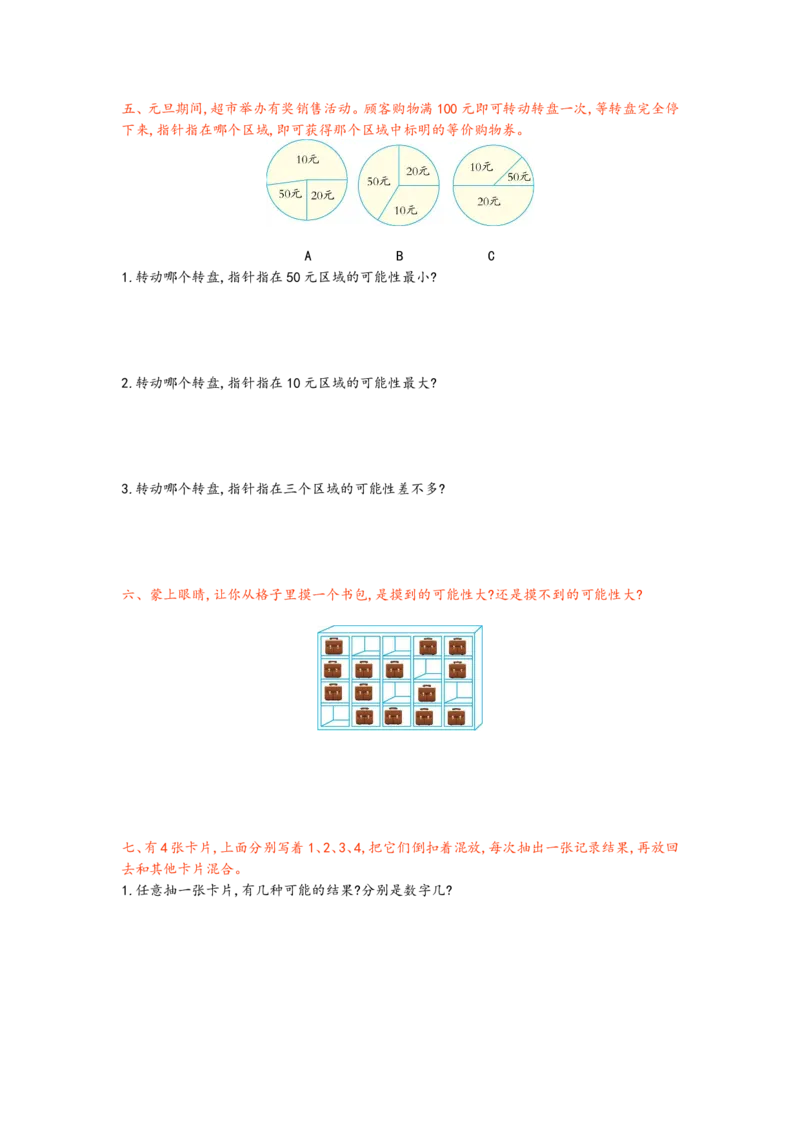 五、元旦期间,超市举办有奖销售活动。顾客购物满100元即可转动转盘一次,等转盘完全停下来,指针指在哪个区域,即可获得那个区域中标明的等价购物券。

10元
50元
20元

50元
20元
10元

10元
50元
20元

A B C

1.转动哪个转盘,指针指在50元区域的可能性最小?

2.转动哪个转盘,指针指在10元区域的可能性最大?

3.转动哪个转盘,指针指在三个区域的可能性差不多?

六、蒙上眼睛,让你从格子里摸一个书包,是摸到的可能性大?还是摸不到的可能性大?

七、有4张卡片,上面分别写着1、2、3、4,把它们倒扣着混放,每次抽出一张记录结果,再放回去和其他卡片混合。

1.任意抽一张卡片,有几种可能的结果?分别是数字几?